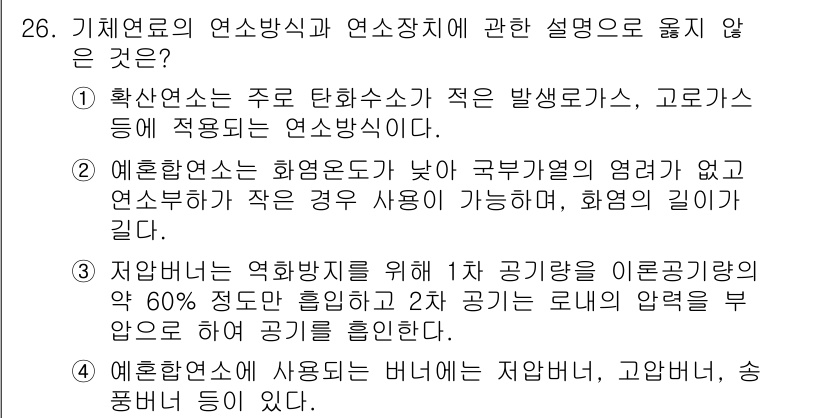 26. 기체연료의 연소방식과 연소장치에 관한 설명으로 옳지 않은 것은?

① 확산연소는 주로 탄화수소가 적은 발생로가스, 고로가스 등에 적용되는 연소방식이다.

② 예혼합연소는 화염온도가 낮아 국부가열의 염려가 없고 연소부하가 작은 경우 사용이 가능하며, 화염의 길이가 길다.

③ 저압버너는 역화방지를 위해 1차 공기량을 이론공기량의 약 60% 정도만 흡입하고 2차 공기는 로내의 압력을 부압으로 하여 공기를 흡인한다.

④ 예혼합연소에 사용되는 버너에는 저압버너, 고압버너, 송풍버너 등이 있다.